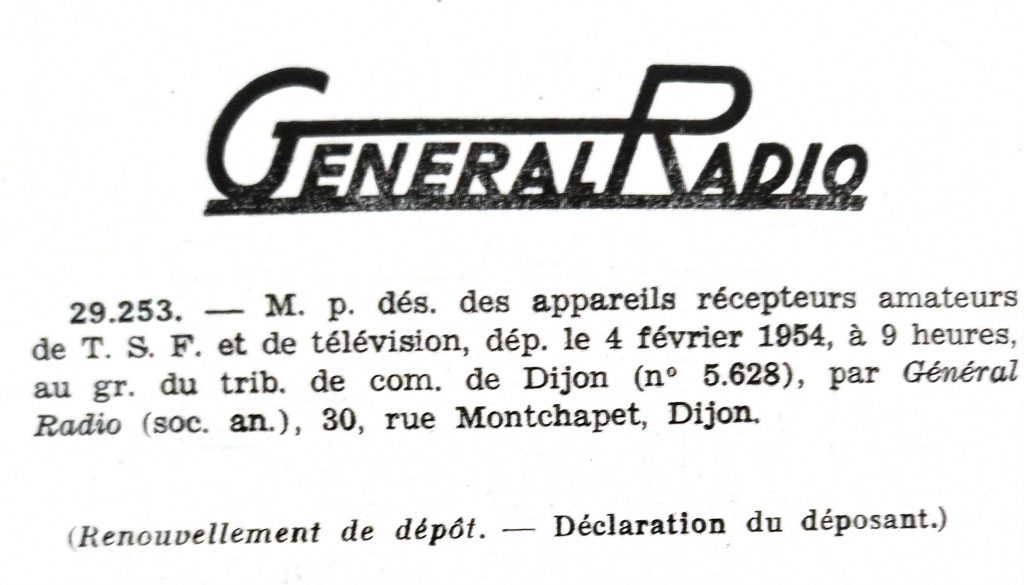 GENERAL RADIO

29.253. — M. p. dés. des appareils récepteurs amateurs de T. S. F. et de télévision, dép. le 4 février 1954, à 9 heures, au gr. du trib. de com. de Dijon (n° 5.628), par Général Radio (soc. an.), 30, rue Montchapet, Dijon.

(Renouvellement de dépôt. — Déclaration du déposant.)